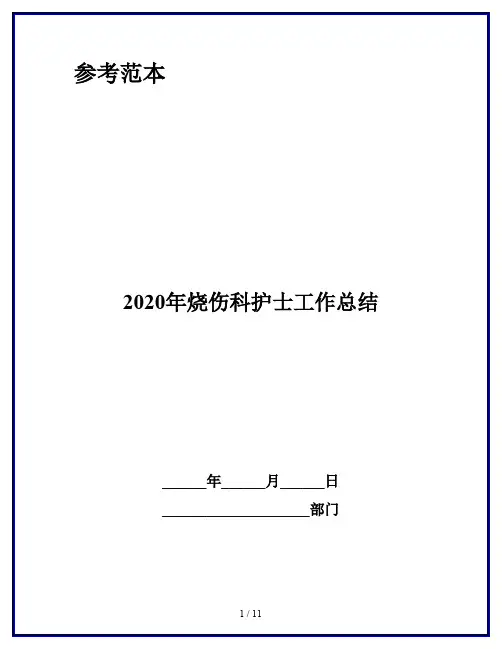 参考范本

2020年烧伤科护士工作总结

____年____月____日

____部门

1 / 11